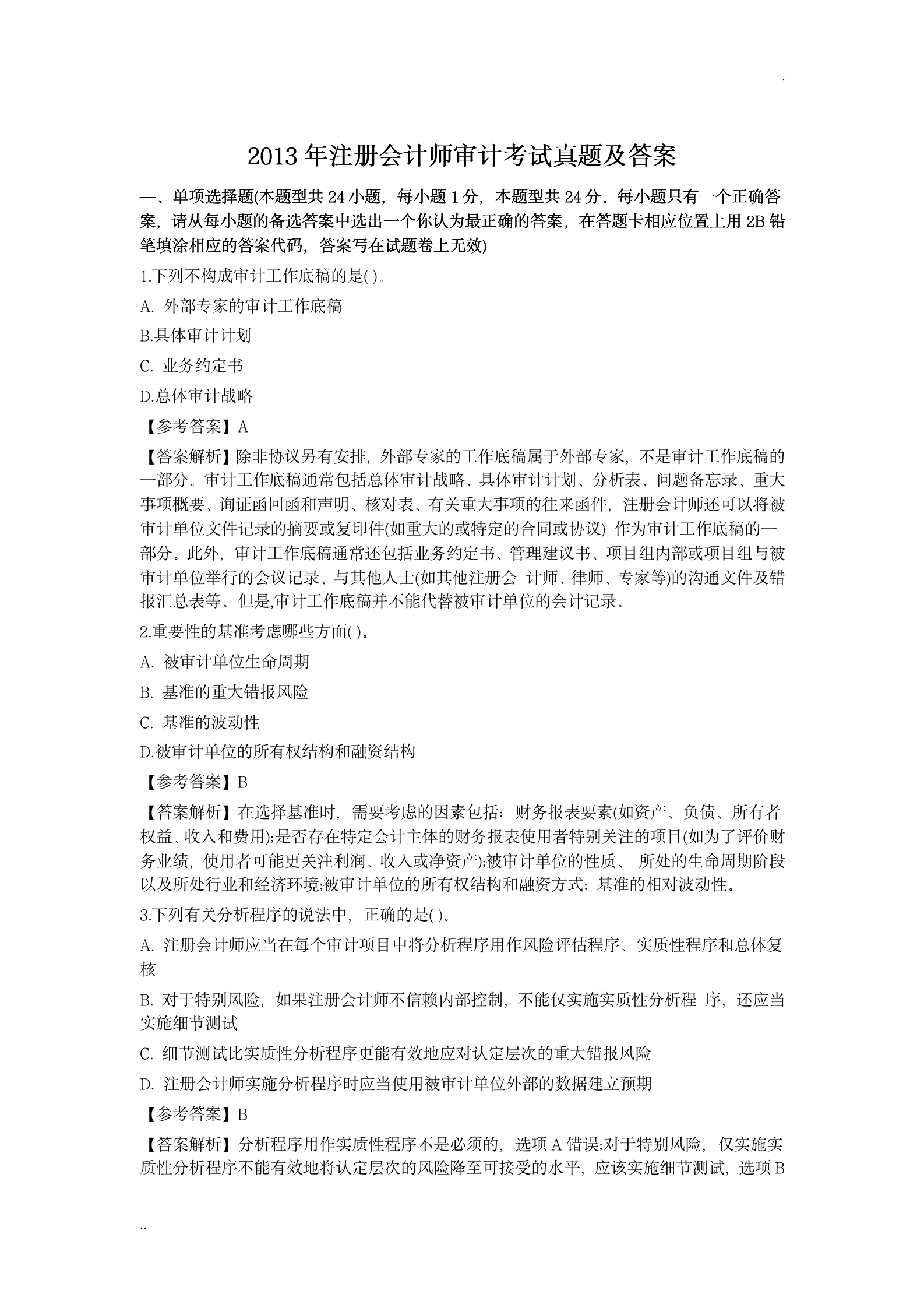 .

2013 年注册会计师审计考试真题及答案

一、单项选择题(本题型共 24 小题，每小题 1 分，本题型共 24 分。每小题只有一个正确答案，请从每小题的备选答案中选出一个你认为最正确的答案，在答题卡相应位置上用 2B 铅笔填涂相应的答案代码，答案写在试题卷上无效)

1.下列不构成审计工作底稿的是( )。

A. 外部专家的审计工作底稿

B.具体审计计划

C. 业务约定书

D.总体审计战略

【参考答案】A

【答案解析】除非协议另有安排，外部专家的工作底稿属于外部专家，不是审计工作底稿的一部分。审计工作底稿通常包括总体审计战略、具体审计计划、分析表、问题备忘录、重大事项概要、询证函回函和声明、核对表、有关重大事项的往来函件，注册会计师还可以将被审计单位文件记录的摘要或复印件(如重大的或特定的合同或协议) 作为审计工作底稿的一部分。此外，审计工作底稿通常还包括业务约定书、管理建议书、项目组内部或项目组与被审计单位举行的会议记录、与其他人士(如其他注册会 计师、律师、专家等)的沟通文件及错报汇总表等。但是,审计工作底稿并不能代替被审计单位的会计记录。

2.重要性的基准考虑哪些方面( )。

A. 被审计单位生命周期

B. 基准的重大错报风险

C. 基准的波动性

D.被审计单位的所有权结构和融资结构

【参考答案】B

【答案解析】在选择基准时，需要考虑的因素包括：财务报表要素(如资产、负债、所有者权益、收入和费用);是否存在特定会计主体的财务报表使用者特别关注的项目(如为了评价财务业绩，使用者可能更关注利润、收入或净资产);被审计单位的性质、 所处的生命周期阶段以及所处行业和经济环境;被审计单位的所有权结构和融资方式；基准的相对波动性。

3.下列有关分析程序的说法中，正确的是( )。

A. 注册会计师应当在每个审计项目中将分析程序用作风险评估程序、实质性程序和总体复核

B. 对于特别风险，如果注册会计师不信赖内部控制，不能仅实施实质性分析程 序，还应当实施细节测试

C. 细节测试比实质性分析程序更能有效地应对认定层次的重大错报风险

D. 注册会计师实施分析程序时应当使用被审计单位外部的数据建立预期

【参考答案】B

【答案解析】分析程序用作实质性程序不是必须的，选项 A 错误;对于特别风险，仅实施实质性分析程序不能有效地将认定层次的风险降至可接受的水平，应该实施细节测试，选项 B

..